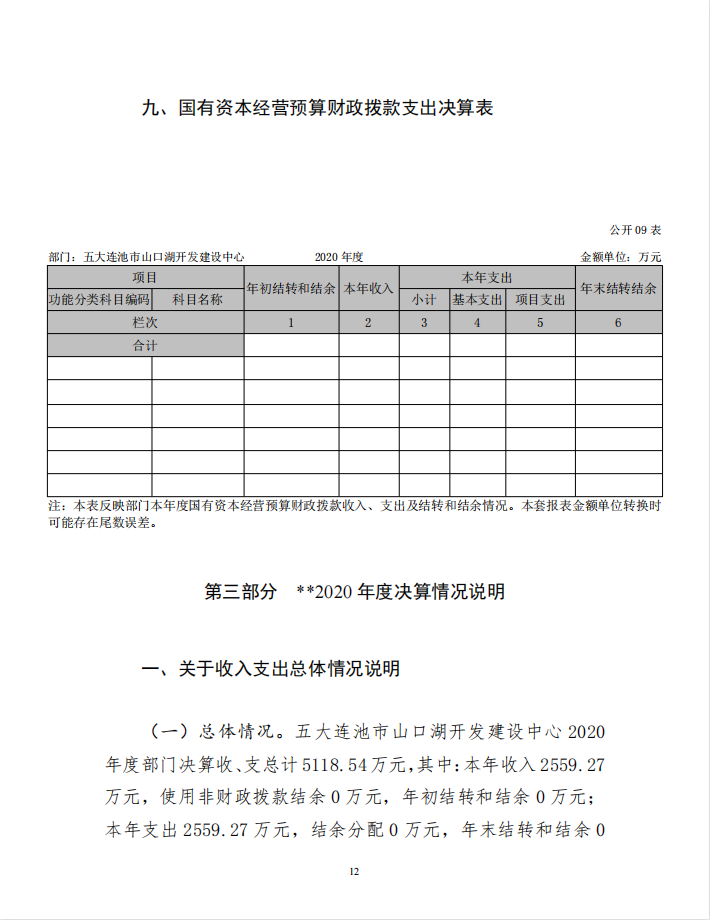 九、国有资本经营预算财政拨款支出决算表

公开 09 表

部门：五大连池市山口湖开发建设中心　　2020 年度　　金额单位：万元

| 项目 | | 年初结转和结余 | 本年收入 | 本年支出 | | | 年末结转结余 |
|---|---|---|---|---|---|---|---|
| 功能分类科目编码 | 科目名称 | | | 小计 | 基本支出 | 项目支出 | |
| 栏次 | | 1 | 2 | 3 | 4 | 5 | 6 |
| 合计 | | | | | | | |
| | | | | | | | |
| | | | | | | | |
| | | | | | | | |
| | | | | | | | |
| | | | | | | | |
| | | | | | | | |

注：本表反映部门本年度国有资本经营预算财政拨款收入、支出及结转和结余情况。本套报表金额单位转换时可能存在尾数误差。

第三部分　**2020 年度决算情况说明

一、关于收入支出总体情况说明

（一）总体情况。五大连池市山口湖开发建设中心 2020 年度部门决算收、支总计 5118.54 万元，其中：本年收入 2559.27 万元，使用非财政拨款结余 0 万元，年初结转和结余 0 万元；本年支出 2559.27 万元，结余分配 0 万元，年末结转和结余 0

12